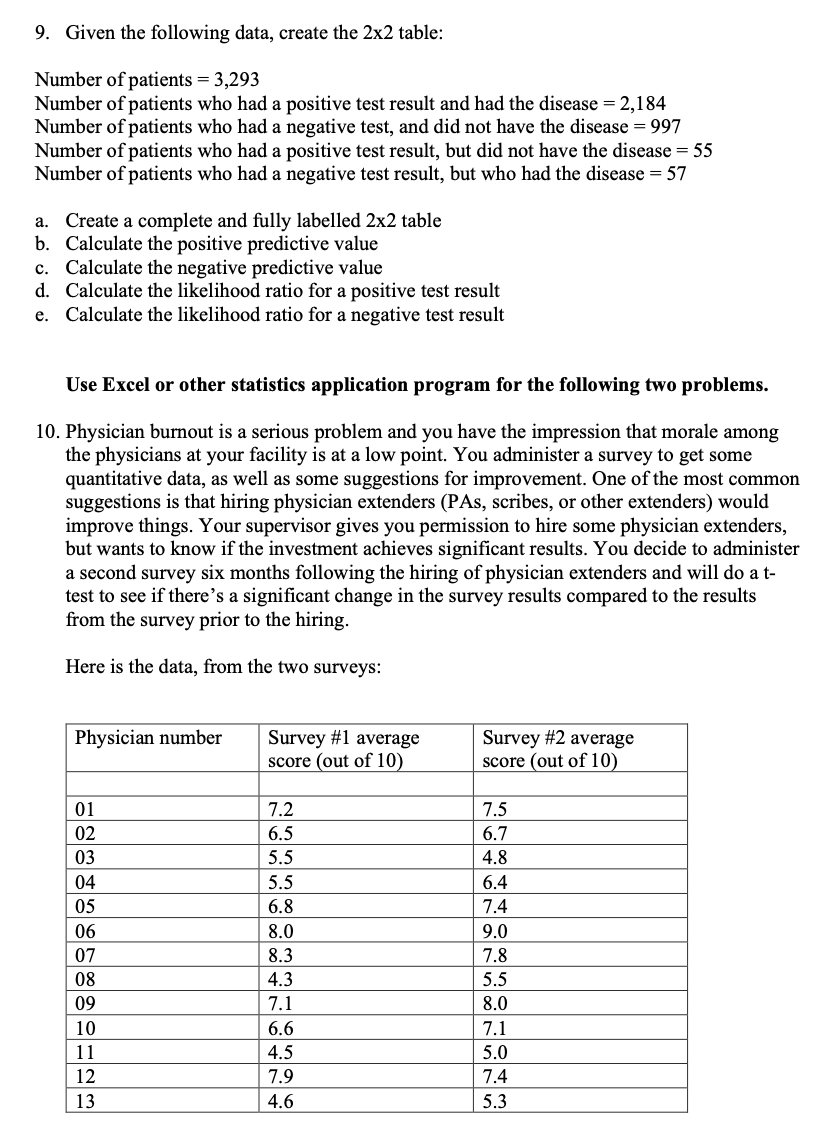 9. Given the following data, create the 2x2 table:

Number of patients = 3,293
Number of patients who had a positive test result and had the disease = 2,184
Number of patients who had a negative test, and did not have the disease = 997
Number of patients who had a positive test result, but did not have the disease = 55
Number of patients who had a negative test result, but who had the disease = 57

a. Create a complete and fully labelled 2x2 table
b. Calculate the positive predictive value
c. Calculate the negative predictive value
d. Calculate the likelihood ratio for a positive test result
e. Calculate the likelihood ratio for a negative test result

Use Excel or other statistics application program for the following two problems.

10. Physician burnout is a serious problem and you have the impression that morale among the physicians at your facility is at a low point. You administer a survey to get some quantitative data, as well as some suggestions for improvement. One of the most common suggestions is that hiring physician extenders (PAs, scribes, or other extenders) would improve things. Your supervisor gives you permission to hire some physician extenders, but wants to know if the investment achieves significant results. You decide to administer a second survey six months following the hiring of physician extenders and will do a t-test to see if there's a significant change in the survey results compared to the results from the survey prior to the hiring.

Here is the data, from the two surveys:

| Physician number | Survey #1 average score (out of 10) | Survey #2 average score (out of 10) |
|---|---|---|
| | | |
| 01 | 7.2 | 7.5 |
| 02 | 6.5 | 6.7 |
| 03 | 5.5 | 4.8 |
| 04 | 5.5 | 6.4 |
| 05 | 6.8 | 7.4 |
| 06 | 8.0 | 9.0 |
| 07 | 8.3 | 7.8 |
| 08 | 4.3 | 5.5 |
| 09 | 7.1 | 8.0 |
| 10 | 6.6 | 7.1 |
| 11 | 4.5 | 5.0 |
| 12 | 7.9 | 7.4 |
| 13 | 4.6 | 5.3 |